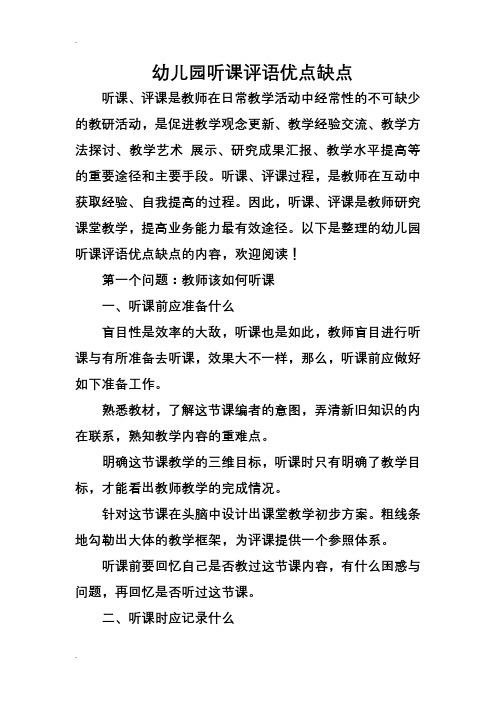 幼儿园听课评语优点缺点

听课、评课是教师在日常教学活动中经常性的不可缺少的教研活动，是促进教学观念更新、教学经验交流、教学方法探讨、教学艺术 展示、研究成果汇报、教学水平提高等的重要途径和主要手段。听课、评课过程，是教师在互动中获取经验、自我提高的过程。因此，听课、评课是教师研究课堂教学，提高业务能力最有效途径。以下是整理的幼儿园听课评语优点缺点的内容，欢迎阅读！

第一个问题：教师该如何听课

一、听课前应准备什么

盲目性是效率的大敌，听课也是如此，教师盲目进行听课与有所准备去听课，效果大不一样，那么，听课前应做好如下准备工作。

熟悉教材，了解这节课编者的意图，弄清新旧知识的内在联系，熟知教学内容的重难点。

明确这节课教学的三维目标，听课时只有明确了教学目标，才能看出教师教学的完成情况。

针对这节课在头脑中设计出课堂教学初步方案。粗线条地勾勒出大体的教学框架，为评课提供一个参照体系。

听课前要回忆自己是否教过这节课内容，有什么困惑与问题，再回忆是否听过这节课。

二、听课时应记录什么